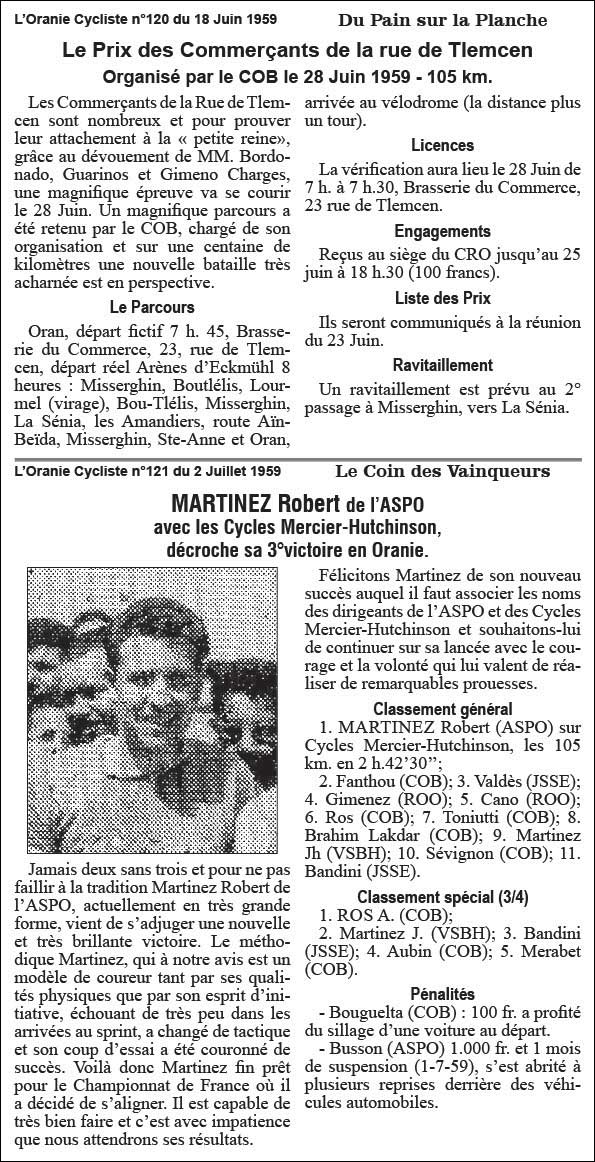 L'Oranie Cycliste n°120 du 18 Juin 1959 Du Pain sur la Planche

Le Prix des Commerçants de la rue de Tlemcen

Organisé par le COB le 28 Juin 1959 - 105 km.

Les Commerçants de la Rue de Tlemcen sont nombreux et pour prouver leur attachement à la « petite reine», grâce au dévouement de MM. Bordonado, Guarinos et Gimeno Charges, une magnifique épreuve va se courir le 28 Juin. Un magnifique parcours a été retenu par le COB, chargé de son organisation et sur une centaine de kilomètres une nouvelle bataille très acharnée est en perspective.

Le Parcours

Oran, départ fictif 7 h. 45, Brasserie du Commerce, 23, rue de Tlemcen, départ réel Arènes d'Eckmühl 8 heures : Misserghin, Boutlélis, Lourmel (virage), Bou-Tlélis, Misserghin, La Sénia, les Amandiers, route Aïn-Beïda, Misserghin, Ste-Anne et Oran, arrivée au vélodrome (la distance plus un tour).

Licences

La vérification aura lieu le 28 Juin de 7 h. à 7 h.30, Brasserie du Commerce, 23 rue de Tlemcen.

Engagements

Reçus au siège du CRO jusqu'au 25 juin à 18 h.30 (100 francs).

Liste des Prix

Ils seront communiqués à la réunion du 23 Juin.

Ravitaillement

Un ravitaillement est prévu au 2° passage à Misserghin, vers La Sénia.

L'Oranie Cycliste n°121 du 2 Juillet 1959 Le Coin des Vainqueurs

MARTINEZ Robert de l'ASPO

avec les Cycles Mercier-Hutchinson, décroche sa 3°victoire en Oranie.

Jamais deux sans trois et pour ne pas faillir à la tradition Martinez Robert de l'ASPO, actuellement en très grande forme, vient de s'adjuger une nouvelle et très brillante victoire. Le méthodique Martinez, qui à notre avis est un modèle de coureur tant par ses qualités physiques que par son esprit d'initiative, échouant de très peu dans les arrivées au sprint, a changé de tactique et son coup d'essai a été couronné de succès. Voilà donc Martinez fin prêt pour le Championnat de France où il a décidé de s'aligner. Il est capable de très bien faire et c'est avec impatience que nous attendrons ses résultats.

Félicitons Martinez de son nouveau succès auquel il faut associer les noms des dirigeants de l'ASPO et des Cycles Mercier-Hutchinson et souhaitons-lui de continuer sur sa lancée avec le courage et la volonté qui lui valent de réaliser de remarquables prouesses.

Classement général

1. MARTINEZ Robert (ASPO) sur Cycles Mercier-Hutchinson, les 105 km. en 2 h.42'30'';
2. Fanthou (COB); 3. Valdès (JSSE); 4. Gimenez (ROO); 5. Cano (ROO); 6. Ros (COB); 7. Toniutti (COB); 8. Brahim Lakdar (COB); 9. Martinez Jh (VSBH); 10. Sévignon (COB); 11. Bandini (JSSE).

Classement spécial (3/4)

1. ROS A. (COB);
2. Martinez J. (VSBH); 3. Bandini (JSSE); 4. Aubin (COB); 5. Merabet (COB).

Pénalités

- Bouguelta (COB) : 100 fr. a profité du sillage d'une voiture au départ.
- Busson (ASPO) 1.000 fr. et 1 mois de suspension (1-7-59), s'est abrité à plusieurs reprises derrière des véhicules automobiles.